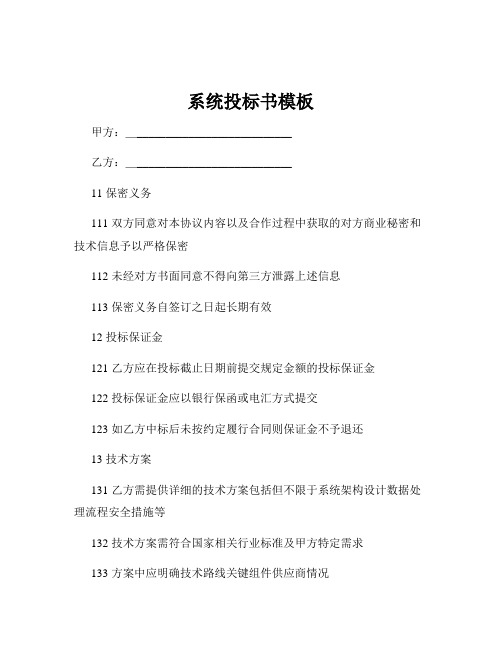 系统投标书模板

甲方：____________________________

乙方：____________________________

11 保密义务

111 双方同意对本协议内容以及合作过程中获取的对方商业秘密和技术信息予以严格保密

112 未经对方书面同意不得向第三方泄露上述信息

113 保密义务自签订之日起长期有效

12 投标保证金

121 乙方应在投标截止日期前提交规定金额的投标保证金

122 投标保证金应以银行保函或电汇方式提交

123 如乙方中标后未按约定履行合同则保证金不予退还

13 技术方案

131 乙方需提供详细的技术方案包括但不限于系统架构设计数据处理流程安全措施等

132 技术方案需符合国家相关行业标准及甲方特定需求

133 方案中应明确技术路线关键组件供应商情况